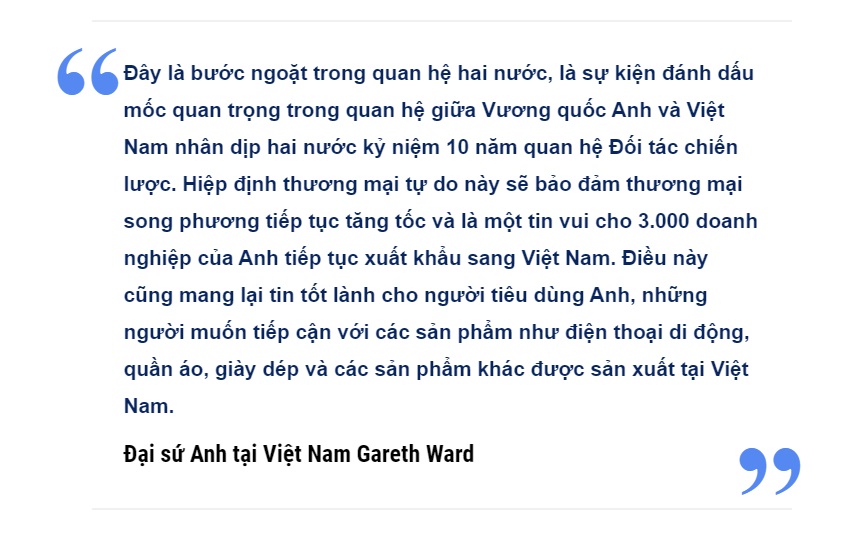 Đây là bước ngoặt trong quan hệ hai nước, là sự kiện đánh dấu mốc quan trọng trong quan hệ giữa Vương quốc Anh và Việt Nam nhân dịp hai nước kỷ niệm 10 năm quan hệ Đối tác chiến lược. Hiệp định thương mại tự do này sẽ bảo đảm thương mại song phương tiếp tục tăng tốc và là một tin vui cho 3.000 doanh nghiệp của Anh tiếp tục xuất khẩu sang Việt Nam. Điều này cũng mang lại tin tốt lành cho người tiêu dùng Anh, những người muốn tiếp cận với các sản phẩm như điện thoại di động, quần áo, giày dép và các sản phẩm khác được sản xuất tại Việt Nam.

Đại sứ Anh tại Việt Nam Gareth Ward